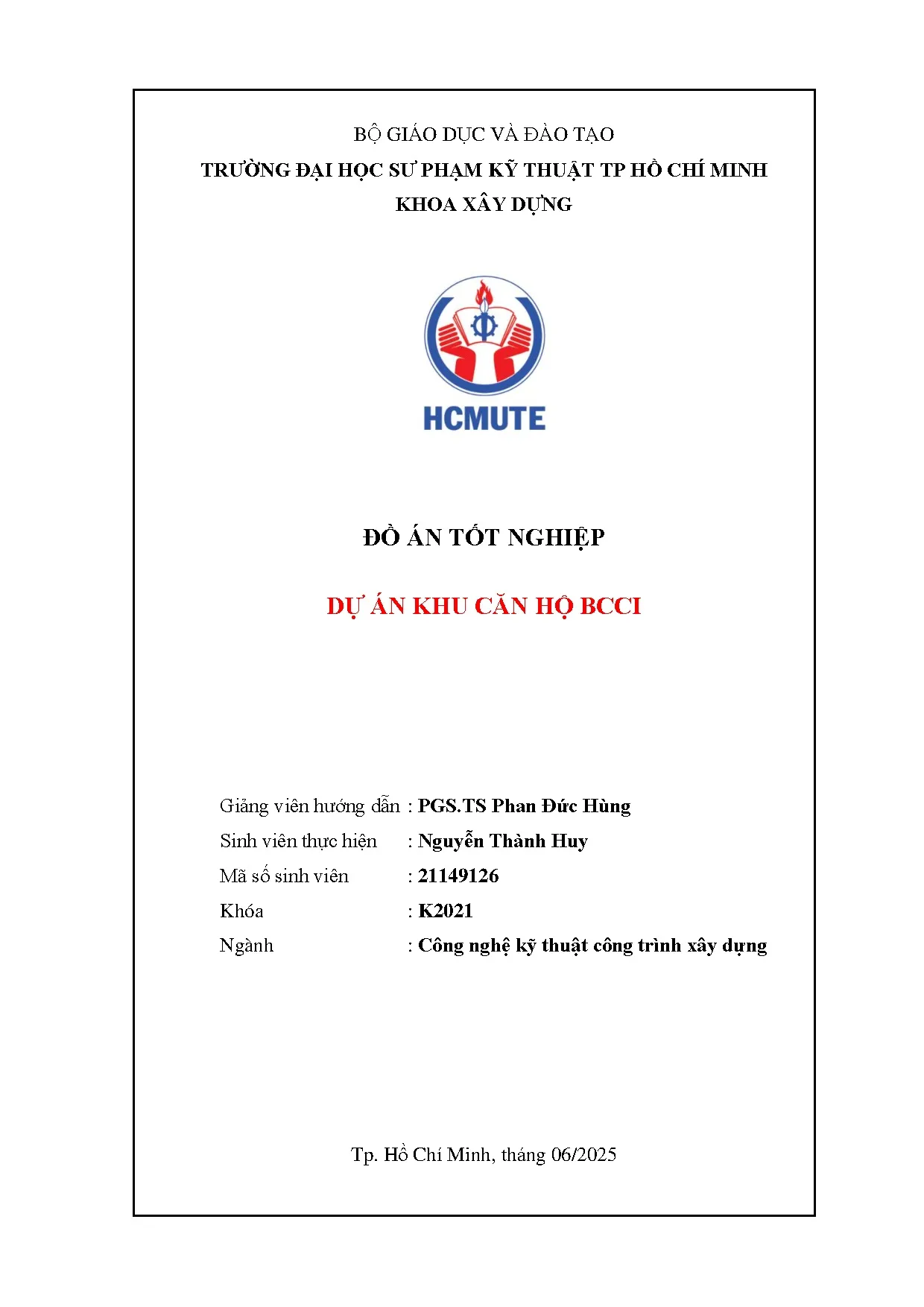 BỘ GIÁO DỤC VÀ ĐÀO TẠO
TRƯỜNG ĐẠI HỌC SƯ PHẠM KỸ THUẬT TP HỒ CHÍ MINH
KHOA XÂY DỰNG

HCMUTE

ĐỒ ÁN TỐT NGHIỆP

DỰ ÁN KHU CĂN HỘ BCCI

Giảng viên hướng dẫn : PGS.TS Phan Đức Hùng
Sinh viên thực hiện : Nguyễn Thành Huy
Mã số sinh viên : 21149126
Khóa : K2021
Ngành : Công nghệ kỹ thuật công trình xây dựng

Tp. Hồ Chí Minh, tháng 06/2025